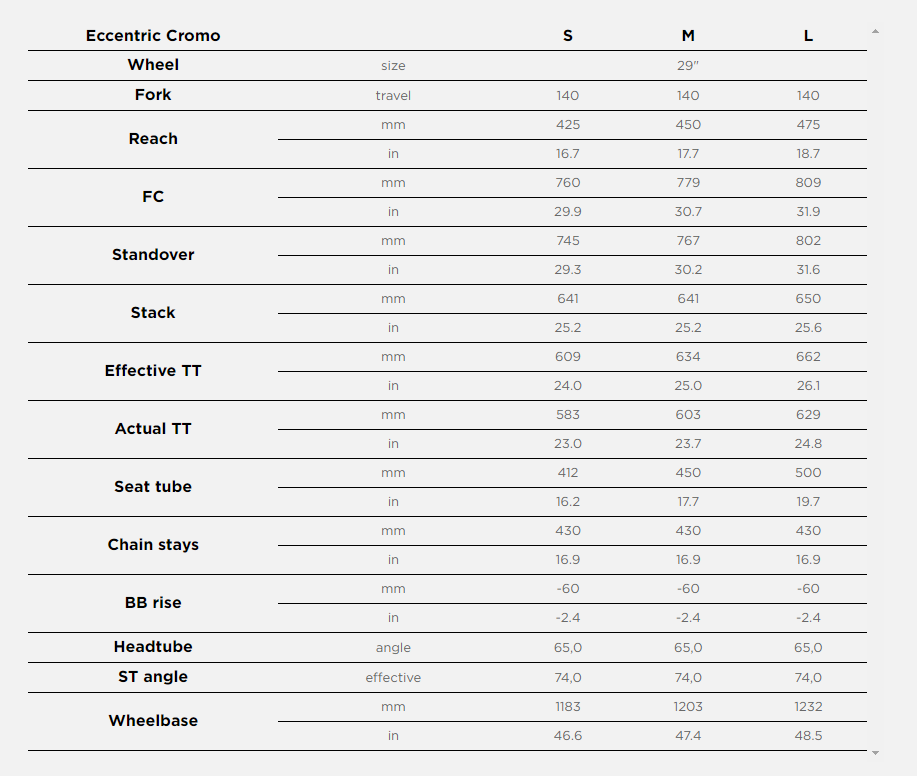 | Eccentric Cromo | | S | M | L |
|---|---|---|---|---|
| Wheel | size | | 29" | |
| Fork | travel | 140 | 140 | 140 |
| Reach | mm | 425 | 450 | 475 |
| | in | 16.7 | 17.7 | 18.7 |
| FC | mm | 760 | 779 | 809 |
| | in | 29.9 | 30.7 | 31.9 |
| Standover | mm | 745 | 767 | 802 |
| | in | 29.3 | 30.2 | 31.6 |
| Stack | mm | 641 | 641 | 650 |
| | in | 25.2 | 25.2 | 25.6 |
| Effective TT | mm | 609 | 634 | 662 |
| | in | 24.0 | 25.0 | 26.1 |
| Actual TT | mm | 583 | 603 | 629 |
| | in | 23.0 | 23.7 | 24.8 |
| Seat tube | mm | 412 | 450 | 500 |
| | in | 16.2 | 17.7 | 19.7 |
| Chain stays | mm | 430 | 430 | 430 |
| | in | 16.9 | 16.9 | 16.9 |
| BB rise | mm | -60 | -60 | -60 |
| | in | -2.4 | -2.4 | -2.4 |
| Headtube | angle | 65,0 | 65,0 | 65,0 |
| ST angle | effective | 74,0 | 74,0 | 74,0 |
| Wheelbase | mm | 1183 | 1203 | 1232 |
| | in | 46.6 | 47.4 | 48.5 |